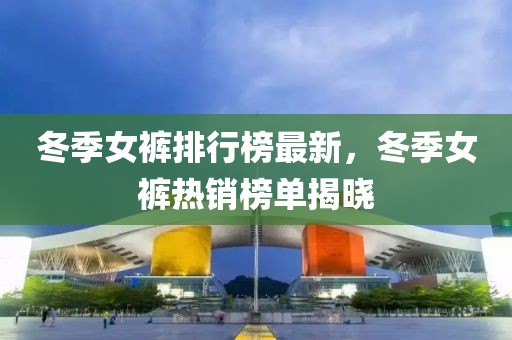 冬季女裤排行榜最新，冬季女裤热销榜单揭晓